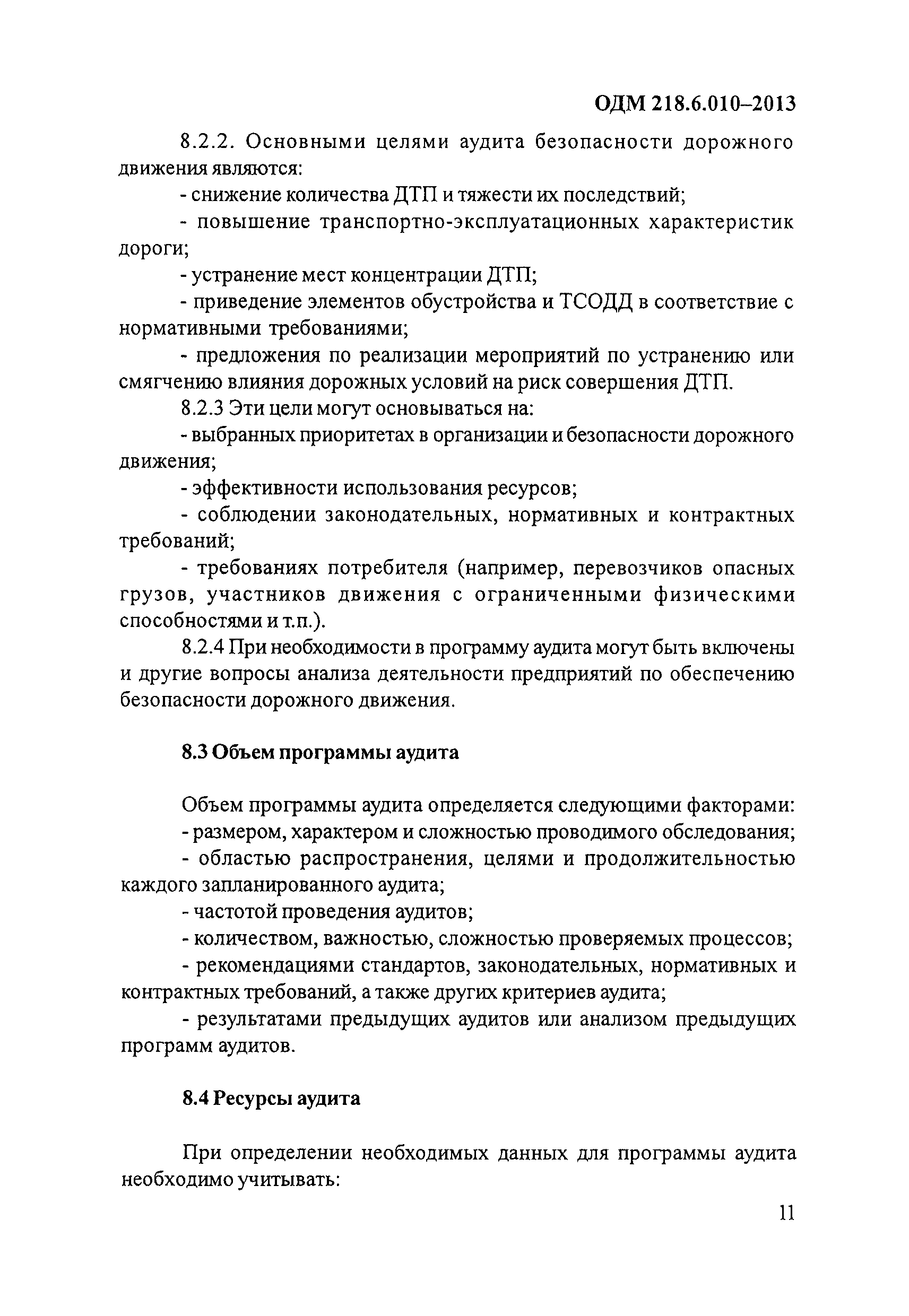 ОДМ 218.6.010–2013

8.2.2. Основными целями аудита безопасности дорожного движения являются:

- снижение количества ДТП и тяжести их последствий;

- повышение транспортно-эксплуатационных характеристик дороги;

- устранение мест концентрации ДТП;

- приведение элементов обустройства и ТСОДД в соответствие с нормативными требованиями;

- предложения по реализации мероприятий по устранению или смягчению влияния дорожных условий на риск совершения ДТП.

8.2.3 Эти цели могут основываться на:

- выбранных приоритетах в организации и безопасности дорожного движения;

- эффективности использования ресурсов;

- соблюдении законодательных, нормативных и контрактных требований;

- требованиях потребителя (например, перевозчиков опасных грузов, участников движения с ограниченными физическими способностями и т.п.).

8.2.4 При необходимости в программу аудита могут быть включены и другие вопросы анализа деятельности предприятий по обеспечению безопасности дорожного движения.

8.3 Объем программы аудита

Объем программы аудита определяется следующими факторами:

- размером, характером и сложностью проводимого обследования;

- областью распространения, целями и продолжительностью каждого запланированного аудита;

- частотой проведения аудитов;

- количеством, важностью, сложностью проверяемых процессов;

- рекомендациями стандартов, законодательных, нормативных и контрактных требований, а также других критериев аудита;

- результатами предыдущих аудитов или анализом предыдущих программ аудитов.

8.4 Ресурсы аудита

При определении необходимых данных для программы аудита необходимо учитывать:

11